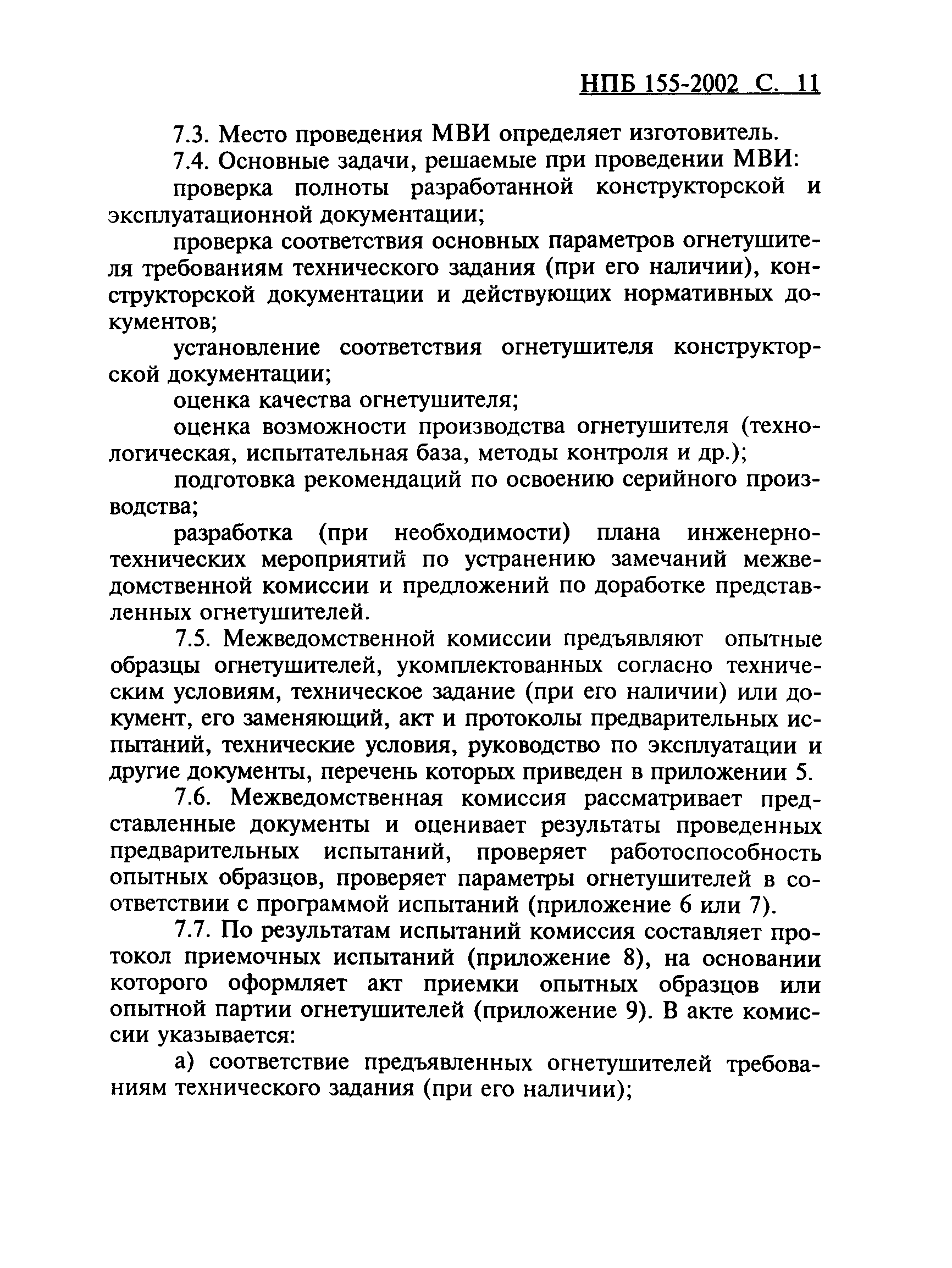 НПБ 155-2002 С. 11

7.3. Место проведения МВИ определяет изготовитель.

7.4. Основные задачи, решаемые при проведении МВИ:

проверка полноты разработанной конструкторской и эксплуатационной документации;

проверка соответствия основных параметров огнетушителя требованиям технического задания (при его наличии), конструкторской документации и действующих нормативных документов;

установление соответствия огнетушителя конструкторской документации;

оценка качества огнетушителя;

оценка возможности производства огнетушителя (технологическая, испытательная база, методы контроля и др.);

подготовка рекомендаций по освоению серийного производства;

разработка (при необходимости) плана инженерно-технических мероприятий по устранению замечаний межведомственной комиссии и предложений по доработке представленных огнетушителей.

7.5. Межведомственной комиссии предъявляют опытные образцы огнетушителей, укомплектованных согласно техническим условиям, техническое задание (при его наличии) или документ, его заменяющий, акт и протоколы предварительных испытаний, технические условия, руководство по эксплуатации и другие документы, перечень которых приведен в приложении 5.

7.6. Межведомственная комиссия рассматривает представленные документы и оценивает результаты проведенных предварительных испытаний, проверяет работоспособность опытных образцов, проверяет параметры огнетушителей в соответствии с программой испытаний (приложение 6 или 7).

7.7. По результатам испытаний комиссия составляет протокол приемочных испытаний (приложение 8), на основании которого оформляет акт приемки опытных образцов или опытной партии огнетушителей (приложение 9). В акте комиссии указывается:

а) соответствие предъявленных огнетушителей требованиям технического задания (при его наличии);